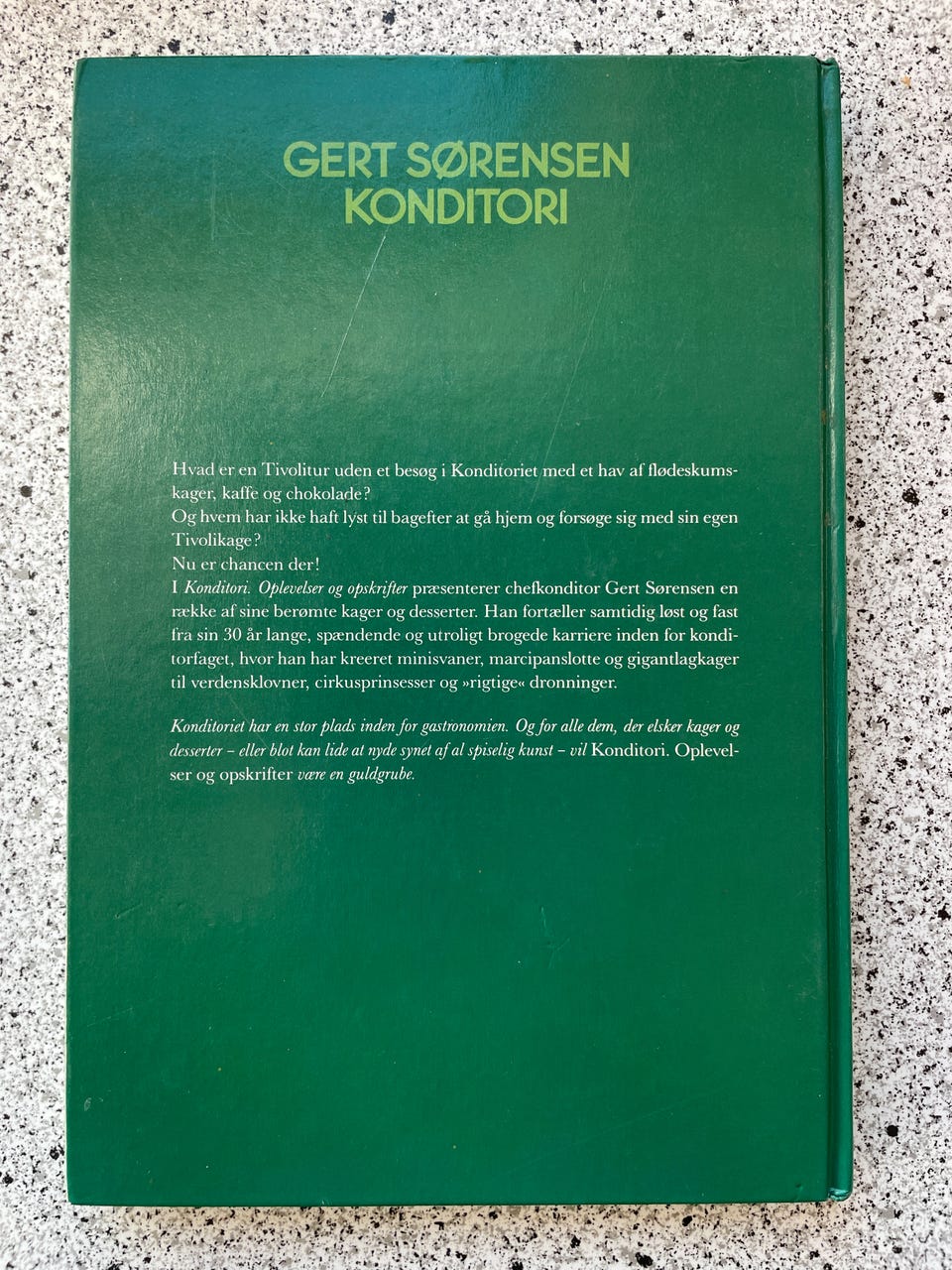 GERT SØRENSEN
KONDITORI

Hvad er en Tivolitur uden et besøg i Konditoriet med et hav af flødeskumskager, kaffe og chokolade?
Og hvem har ikke haft lyst til bagefter at gå hjem og forsøge sig med sin egen Tivolikage?
Nu er chancen der!
I Konditori. Oplevelser og opskrifter præsenterer chefkonditor Gert Sørensen en række af sine berømte kager og desserter. Han fortæller samtidig løst og fast fra sin 30 år lange, spændende og utroligt brogede karriere inden for konditorfaget, hvor han har kreeret minisvaner, marcipanslotte og gigantlagkager til verdensklovner, cirkusprinsesser og »rigtige« dronninger.

Konditoriet har en stor plads inden for gastronomien. Og for alle dem, der elsker kager og desserter – eller blot kan lide at nyde synet af al spiselig kunst – vil Konditori. Oplevelser og opskrifter være en guldgrube.